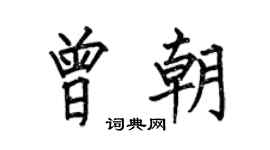 曾朝

词典网